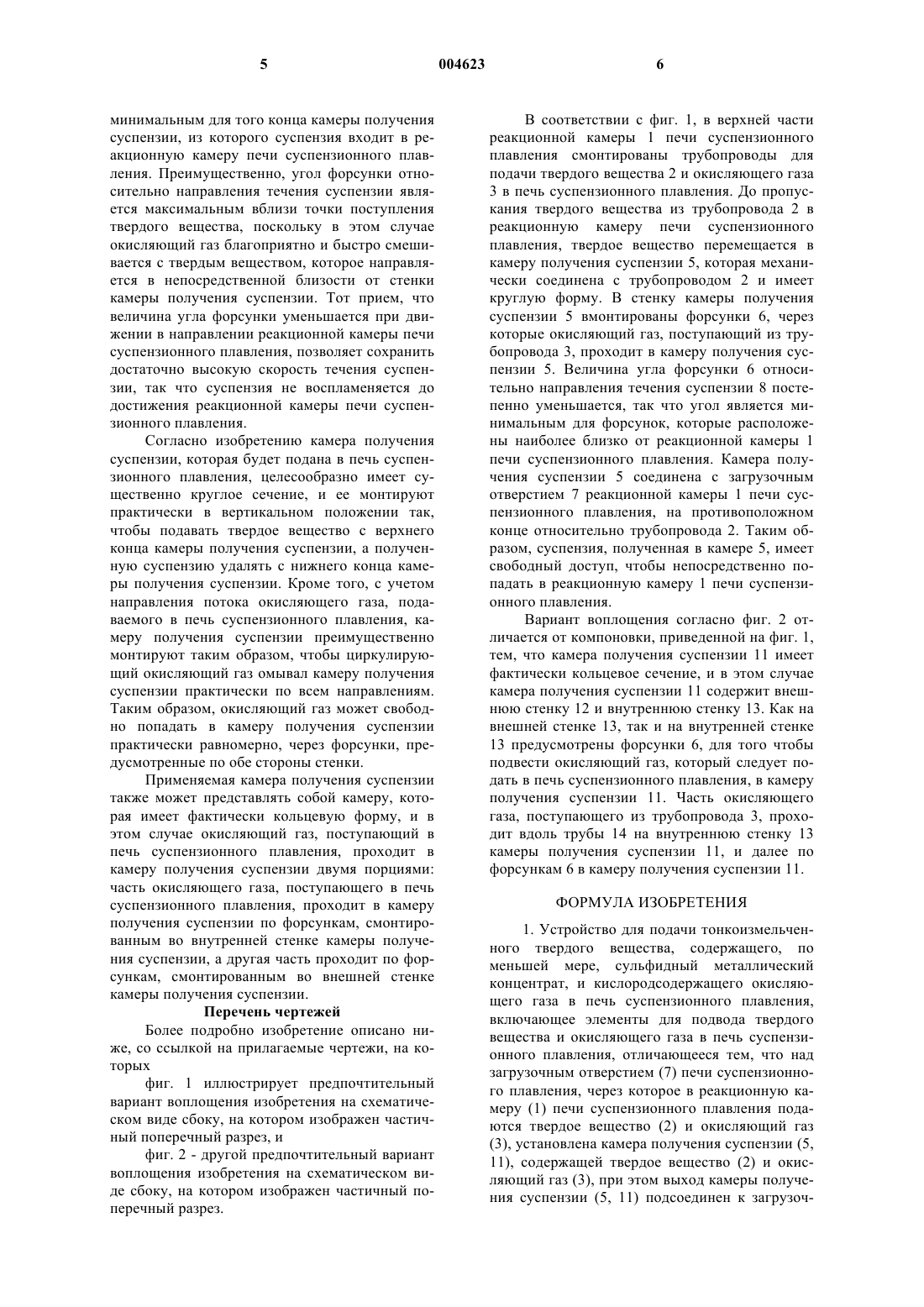 5 004623 6

минимальным для того конца камеры получения суспензии, из которого суспензия входит в реакционную камеру печи суспензионного плавления. Преимущественно, угол форсунки относительно направления течения суспензии является максимальным вблизи точки поступления твердого вещества, поскольку в этом случае окисляющий газ благоприятно и быстро смешивается с твердым веществом, которое направляется в непосредственной близости от стенки камеры получения суспензии. Тот прием, что величина угла форсунки уменьшается при движении в направлении реакционной камеры печи суспензионного плавления, позволяет сохранить достаточно высокую скорость течения суспензии, так что суспензия не воспламеняется до достижения реакционной камеры печи суспензионного плавления.

Согласно изобретению камера получения суспензии, которая будет подана в печь суспензионного плавления, целесообразно имеет существенно круглое сечение, и ее монтируют практически в вертикальном положении так, чтобы подавать твердое вещество с верхнего конца камеры получения суспензии, а полученную суспензию удалять с нижнего конца камеры получения суспензии. Кроме того, с учетом направления потока окисляющего газа, подаваемого в печь суспензионного плавления, камеру получения суспензии преимущественно монтируют таким образом, чтобы циркулирующий окисляющий газ омывал камеру получения суспензии практически по всем направлениям. Таким образом, окисляющий газ может свободно попадать в камеру получения суспензии практически равномерно, через форсунки, предусмотренные по обе стороны стенки.

Применяемая камера получения суспензии также может представлять собой камеру, которая имеет фактически кольцевую форму, и в этом случае окисляющий газ, поступающий в печь суспензионного плавления, проходит в камеру получения суспензии двумя порциями: часть окисляющего газа, поступающего в печь суспензионного плавления, проходит в камеру получения суспензии по форсункам, смонтированным во внутренней стенке камеры получения суспензии, а другая часть проходит по форсункам, смонтированным во внешней стенке камеры получения суспензии.

Перечень чертежей

Более подробно изобретение описано ниже, со ссылкой на прилагаемые чертежи, на которых

фиг. 1 иллюстрирует предпочтительный вариант воплощения изобретения на схематическом виде сбоку, на котором изображен частичный поперечный разрез, и

фиг. 2 - другой предпочтительный вариант воплощения изобретения на схематическом виде сбоку, на котором изображен частичный поперечный разрез.

В соответствии с фиг. 1, в верхней части реакционной камеры 1 печи суспензионного плавления смонтированы трубопроводы для подачи твердого вещества 2 и окисляющего газа 3 в печь суспензионного плавления. До пропускания твердого вещества из трубопровода 2 в реакционную камеру печи суспензионного плавления, твердое вещество перемещается в камеру получения суспензии 5, которая механически соединена с трубопроводом 2 и имеет круглую форму. В стенку камеры получения суспензии 5 вмонтированы форсунки 6, через которые окисляющий газ, поступающий из трубопровода 3, проходит в камеру получения суспензии 5. Величина угла форсунки 6 относительно направления течения суспензии 8 постепенно уменьшается, так что угол является минимальным для форсунок, которые расположены наиболее близко от реакционной камеры 1 печи суспензионного плавления. Камера получения суспензии 5 соединена с загрузочным отверстием 7 реакционной камеры 1 печи суспензионного плавления, на противоположном конце относительно трубопровода 2. Таким образом, суспензия, полученная в камере 5, имеет свободный доступ, чтобы непосредственно попадать в реакционную камеру 1 печи суспензионного плавления.

Вариант воплощения согласно фиг. 2 отличается от компоновки, приведенной на фиг. 1, тем, что камера получения суспензии 11 имеет фактически кольцевое сечение, и в этом случае камера получения суспензии 11 содержит внешнюю стенку 12 и внутреннюю стенку 13. Как на внешней стенке 13, так и на внутренней стенке 13 предусмотрены форсунки 6, для того чтобы подвести окисляющий газ, который следует подать в печь суспензионного плавления, в камеру получения суспензии 11. Часть окисляющего газа, поступающего из трубопровода 3, проходит вдоль трубы 14 на внутреннюю стенку 13 камеры получения суспензии 11, и далее по форсункам 6 в камеру получения суспензии 11.

ФОРМУЛА ИЗОБРЕТЕНИЯ

1. Устройство для подачи тонкоизмельченного твердого вещества, содержащего, по меньшей мере, сульфидный металлический концентрат, и кислородсодержащего окисляющего газа в печь суспензионного плавления, включающее элементы для подвода твердого вещества и окисляющего газа в печь суспензионного плавления, отличающееся тем, что над загрузочным отверстием (7) печи суспензионного плавления, через которое в реакционную камеру (1) печи суспензионного плавления подаются твердое вещество (2) и окисляющий газ (3), установлена камера получения суспензии (5, 11), содержащей твердое вещество (2) и окисляющий газ (3), при этом выход камеры получения суспензии (5, 11) подсоединен к загрузоч-